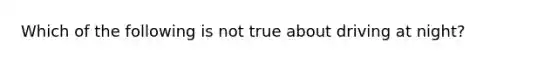 Which of the following is not true about driving at night?